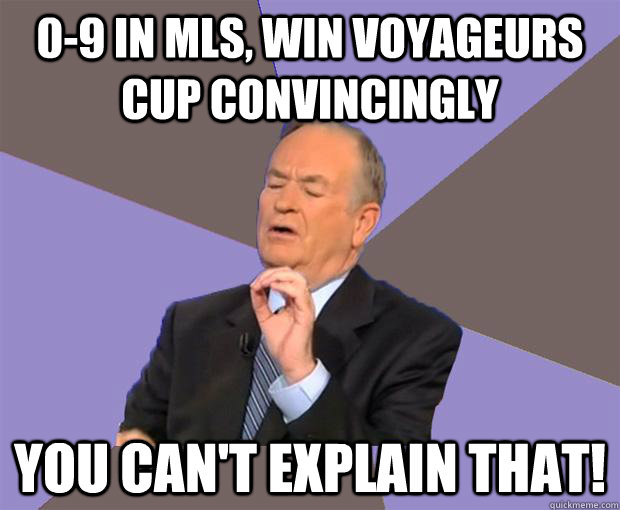 0-9 IN MLS, WIN VOYAGEURS CUP CONVINCINGLY

YOU CAN'T EXPLAIN THAT!

quickmeme.com